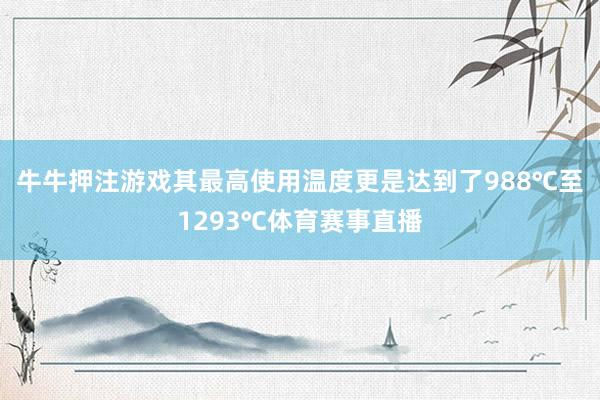 牛牛押注游戏其最高使用温度更是达到了988℃至1293℃体育赛事直播